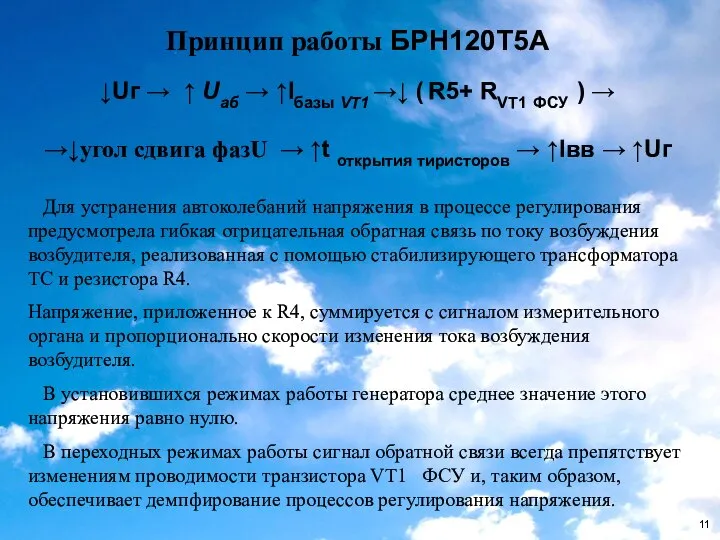 Принцип работы БРН120Т5А

↓Uг → ↑ $U_{аб}$ → ↑$I_{базы\ VT1}$ →↓ ( R5+ $R_{VT1\ ФСУ}$ ) →

→↓угол сдвига фазU → ↑$t_{открытия\ тиристоров}$ → ↑Iвв → ↑Uг

Для устранения автоколебаний напряжения в процессе регулирования предусмотрела гибкая отрицательная обратная связь по току возбуждения возбудителя, реализованная с помощью стабилизирующего трансформатора ТС и резистора R4.

Напряжение, приложенное к R4, суммируется с сигналом измерительного органа и пропорционально скорости изменения тока возбуждения возбудителя.

В установившихся режимах работы генератора среднее значение этого напряжения равно нулю.

В переходных режимах работы сигнал обратной связи всегда препятствует изменениям проводимости транзистора VT1 ФСУ и, таким образом, обеспечивает демпфирование процессов регулирования напряжения.

11